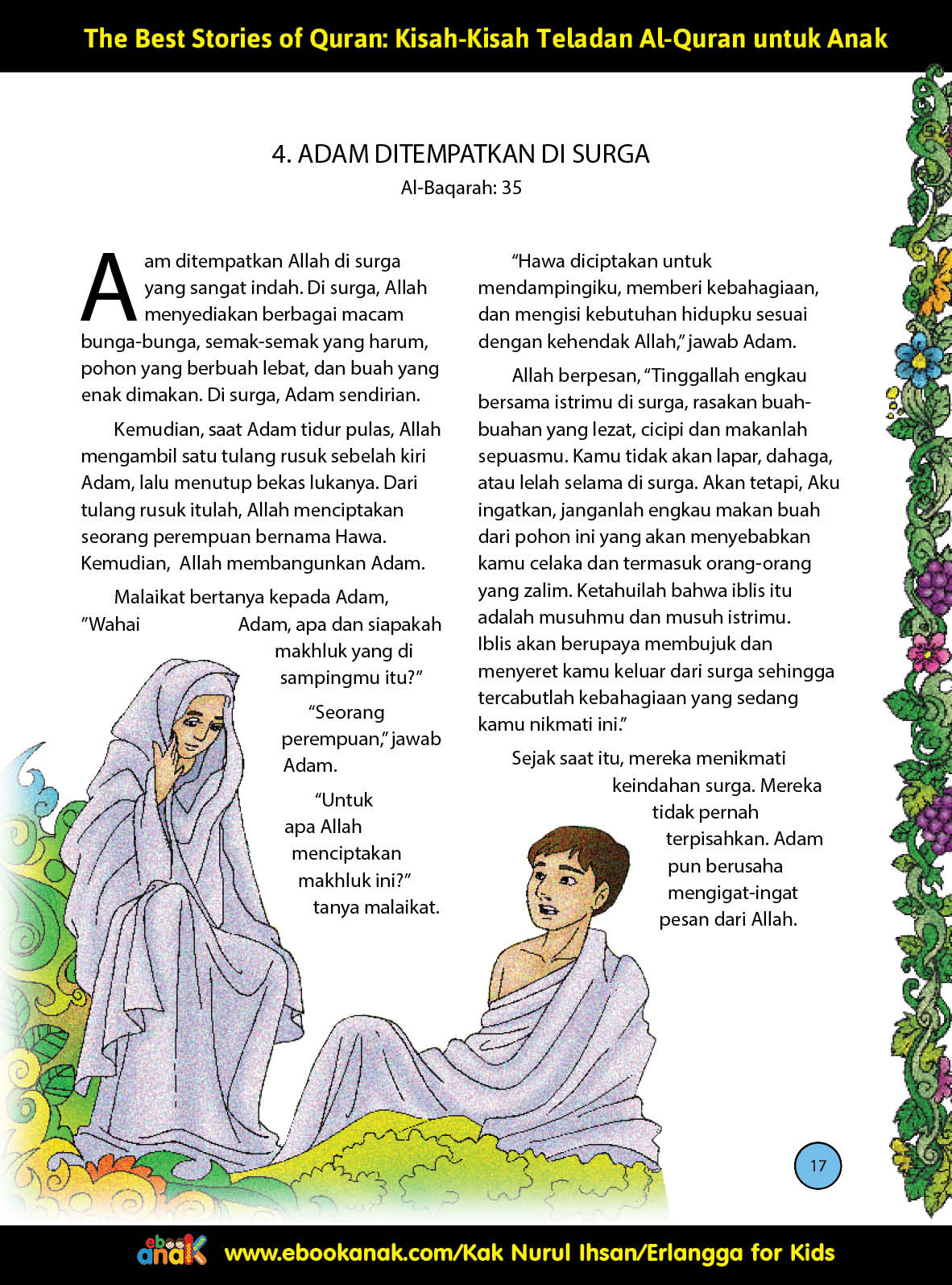 The Best Stories of Quran: Kisah-Kisah Teladan Al-Quran untuk Anak

4. ADAM DITEMPATKAN DI SURGA
Al-Baqarah: 35

Aam ditempatkan Allah di surga yang sangat indah. Di surga, Allah menyediakan berbagai macam bunga-bunga, semak-semak yang harum, pohon yang berbuah lebat, dan buah yang enak dimakan. Di surga, Adam sendirian.

Kemudian, saat Adam tidur pulas, Allah mengambil satu tulang rusuk sebelah kiri Adam, lalu menutup bekas lukanya. Dari tulang rusuk itulah, Allah menciptakan seorang perempuan bernama Hawa. Kemudian, Allah membangunkan Adam.

Malaikat bertanya kepada Adam, "Wahai Adam, apa dan siapakah makhluk yang di sampingmu itu?"

"Seorang perempuan," jawab Adam.

"Untuk apa Allah menciptakan makhluk ini?" tanya malaikat.

"Hawa diciptakan untuk mendampingiku, memberi kebahagiaan, dan mengisi kebutuhan hidupku sesuai dengan kehendak Allah," jawab Adam.

Allah berpesan, "Tinggallah engkau bersama istrimu di surga, rasakan buah-buahan yang lezat, cicipi dan makanlah sepuasmu. Kamu tidak akan lapar, dahaga, atau lelah selama di surga. Akan tetapi, Aku ingatkan, janganlah engkau makan buah dari pohon ini yang akan menyebabkan kamu celaka dan termasuk orang-orang yang zalim. Ketahuilah bahwa iblis itu adalah musuhmu dan musuh istrimu. Iblis akan berupaya membujuk dan menyeret kamu keluar dari surga sehingga tercabutlah kebahagiaan yang sedang kamu nikmati ini."

Sejak saat itu, mereka menikmati keindahan surga. Mereka tidak pernah terpisahkan. Adam pun berusaha mengigat-ingat pesan dari Allah.

17

ebook anak
www.ebookanak.com/Kak Nurul Ihsan/Erlangga for Kids